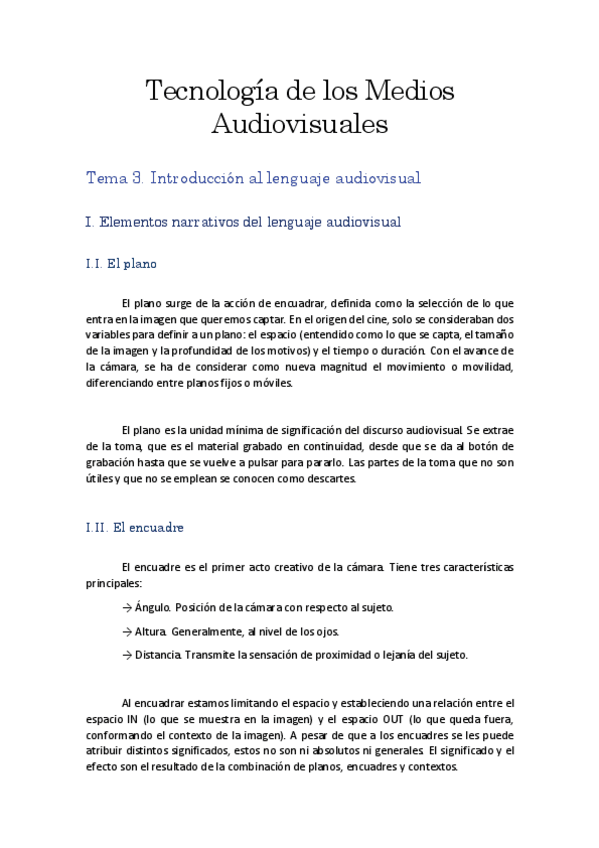 Tecnología de los Medios Audiovisuales

Tema 3. Introducción al lenguaje audiovisual

I. Elementos narrativos del lenguaje audiovisual

I.I. El plano

El plano surge de la acción de encuadrar, definida como la selección de lo que entra en la imagen que queremos captar. En el origen del cine, solo se consideraban dos variables para definir a un plano: el espacio (entendido como lo que se capta, el tamaño de la imagen y la profundidad de los motivos) y el tiempo o duración. Con el avance de la cámara, se ha de considerar como nueva magnitud el movimiento o movilidad, diferenciando entre planos fijos o móviles.

El plano es la unidad mínima de significación del discurso audiovisual. Se extrae de la toma, que es el material grabado en continuidad, desde que se da al botón de grabación hasta que se vuelve a pulsar para pararlo. Las partes de la toma que no son útiles y que no se emplean se conocen como descartes.

I.II. El encuadre

El encuadre es el primer acto creativo de la cámara. Tiene tres características principales:

→ Ángulo. Posición de la cámara con respecto al sujeto.

→ Altura. Generalmente, al nivel de los ojos.

→ Distancia. Transmite la sensación de proximidad o lejanía del sujeto.

Al encuadrar estamos limitando el espacio y estableciendo una relación entre el espacio IN (lo que se muestra en la imagen) y el espacio OUT (lo que queda fuera, conformando el contexto de la imagen). A pesar de que a los encuadres se les puede atribuir distintos significados, estos no son ni absolutos ni generales. El significado y el efecto son el resultado de la combinación de planos, encuadres y contextos.